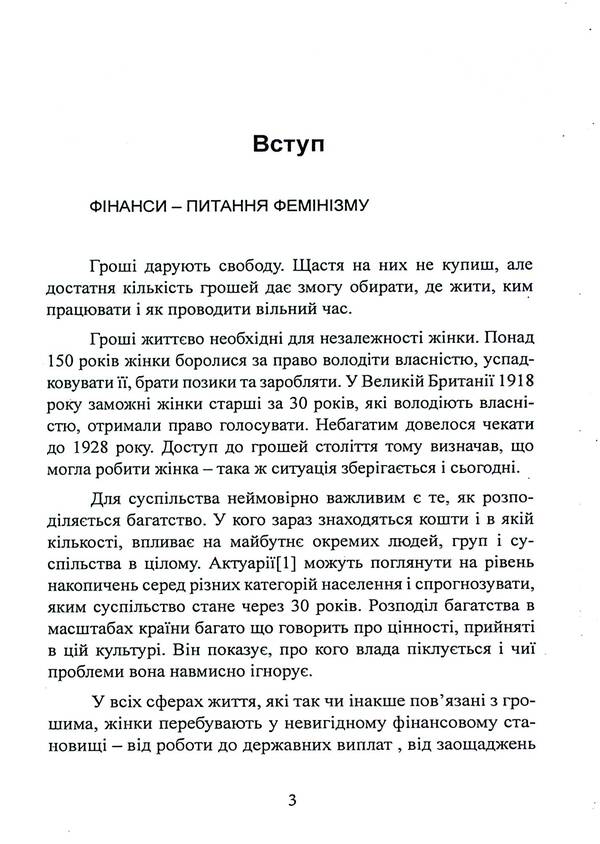 Вступ

ФІНАНСИ – ПИТАННЯ ФЕМІНІЗМУ

Гроші дарують свободу. Щастя на них не купиш, але достатня кількість грошей дає змогу обирати, де жити, ким працювати і як проводити вільний час.

Гроші життєво необхідні для незалежності жінки. Понад 150 років жінки боролися за право володіти власністю, успадковувати її, брати позики та заробляти. У Великій Британії 1918 року заможні жінки старші за 30 років, які володіють власністю, отримали право голосувати. Небагатим довелося чекати до 1928 року. Доступ до грошей століття тому визначав, що могла робити жінка – така ж ситуація зберігається і сьогодні.

Для суспільства неймовірно важливим є те, як розподіляється багатство. У кого зараз знаходяться кошти і в якій кількості, впливає на майбутнє окремих людей, груп і суспільства в цілому. Актуарії[1] можуть поглянути на рівень накопичень серед різних категорій населення і спрогнозувати, яким суспільство стане через 30 років. Розподіл багатства в масштабах країни багато що говорить про цінності, прийняті в цій культурі. Він показує, про кого влада піклується і чиї проблеми вона навмисно ігнорує.

У всіх сферах життя, які так чи інакше пов'язані з грошима, жінки перебувають у невигідному фінансовому становищі – від роботи до державних виплат , від заощаджень

3